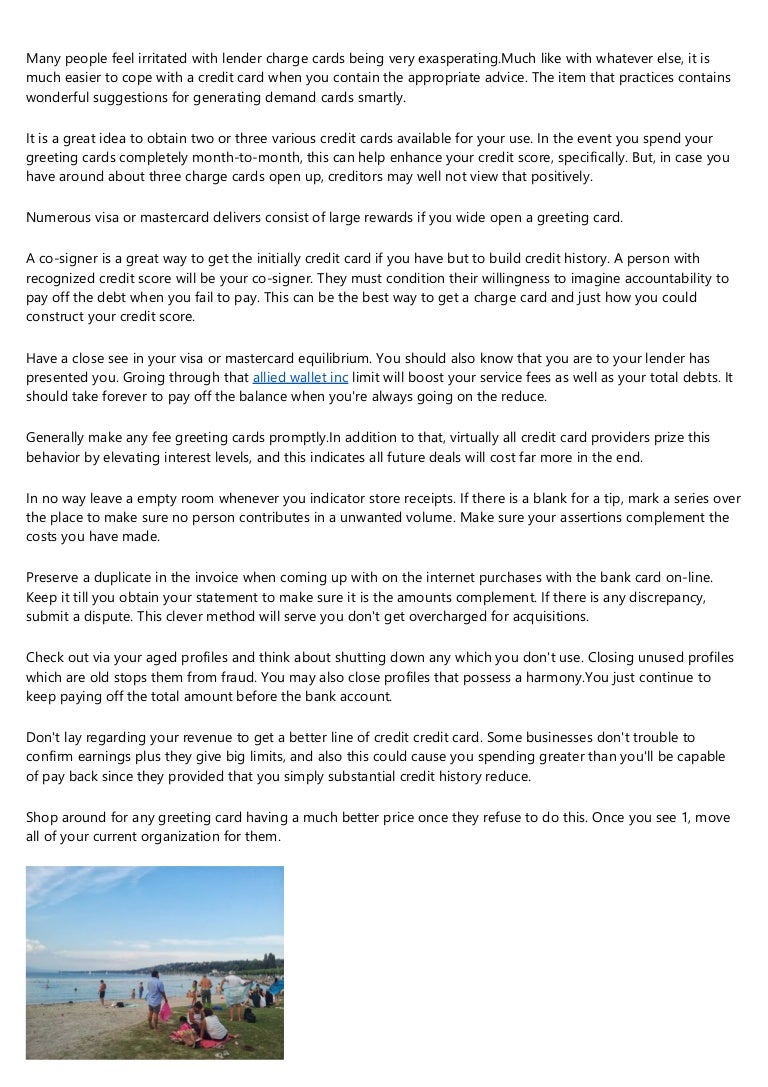 Many people feel irritated with lender charge cards being very exasperating.Much like with whatever else, it is much easier to cope with a credit card when you contain the appropriate advice. The item that practices contains wonderful suggestions for generating demand cards smartly.

It is a great idea to obtain two or three various credit cards available for your use. In the event you spend your greeting cards completely month-to-month, this can help enhance your credit score, specifically. But, in case you have around about three charge cards open up, creditors may well not view that positively.

Numerous visa or mastercard delivers consist of large rewards if you wide open a greeting card.

A co-signer is a great way to get the initially credit card if you have but to build credit history. A person with recognized credit score will be your co-signer. They must condition their willingness to imagine accountability to pay off the debt when you fail to pay. This can be the best way to get a charge card and just how you could construct your credit score.

Have a close see in your visa or mastercard equilibrium. You should also know that you are to your lender has presented you. Groing through that allied wallet inc limit will boost your service fees as well as your total debts. It should take forever to pay off the balance when you're always going on the reduce.

Generally make any fee greeting cards promptly.In addition to that, virtually all credit card providers prize this behavior by elevating interest levels, and this indicates all future deals will cost far more in the end.

In no way leave a empty room whenever you indicator store receipts. If there is a blank for a tip, mark a series over the place to make sure no person contributes in a unwanted volume. Make sure your assertions complement the costs you have made.

Preserve a duplicate in the invoice when coming up with on the internet purchases with the bank card on-line. Keep it till you obtain your statement to make sure it is the amounts complement. If there is any discrepancy, submit a dispute. This clever method will serve you don't get overcharged for acquisitions.

Check out via your aged profiles and think about shutting down any which you don't use. Closing unused profiles which are old stops them from fraud. You may also close profiles that possess a harmony.You just continue to keep paying off the total amount before the bank account.

Don't lay regarding your revenue to get a better line of credit credit card. Some businesses don't trouble to confirm earnings plus they give big limits, and also this could cause you spending greater than you'll be capable of pay back since they provided that you simply substantial credit history reduce.

Shop around for any greeting card having a much better price once they refuse to do this. Once you see 1, move all of your current organization for them.